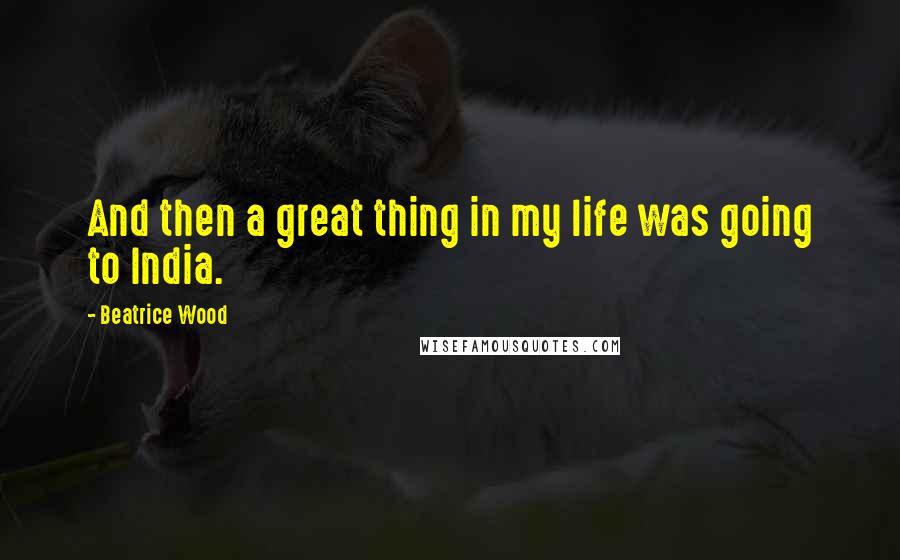 And then a great thing in my life was going to India.

- Beatrice Wood

WISEFAMOUSQUOTES.COM